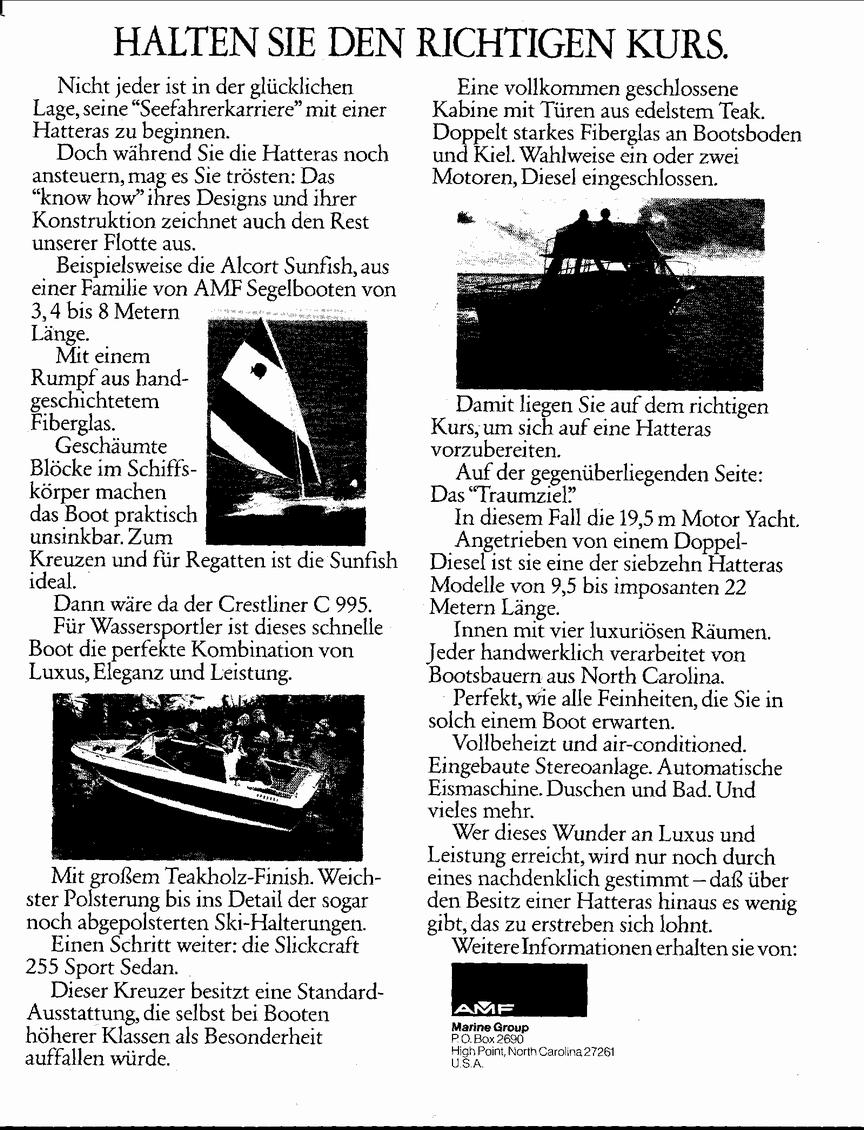 HALTEN SIE DEN RICHTIGEN KURS.

Nicht jeder ist in der glücklichen Lage, seine "Seefahrerkarriere" mit einer Hatteras zu beginnen.

Doch während Sie die Hatteras noch ansteuern, mag es Sie trösten: Das "know how" ihres Designs und ihrer Konstruktion zeichnet auch den Rest unserer Flotte aus.

Beispielsweise die Alcort Sunfish, aus einer Familie von AMF Segelbooten von 3,4 bis 8 Metern Länge.

Mit einem Rumpf aus handgeschichtetem Fiberglas.

Geschäumte Blöcke im Schiffskörper machen das Boot praktisch unsinkbar. Zum Kreuzen und für Regatten ist die Sunfish ideal.

Dann wäre da der Crestliner C 995.

Für Wassersportler ist dieses schnelle Boot die perfekte Kombination von Luxus, Eleganz und Leistung.

Mit großem Teakholz-Finish. Weichster Polsterung bis ins Detail der sogar noch abgepolsterten Ski-Halterungen.

Einen Schritt weiter: die Slickcraft 255 Sport Sedan.

Dieser Kreuzer besitzt eine Standard-Ausstattung, die selbst bei Booten höherer Klassen als Besonderheit auffallen würde.

Eine vollkommen geschlossene Kabine mit Türen aus edelstem Teak. Doppelt starkes Fiberglas an Bootsboden und Kiel. Wahlweise ein oder zwei Motoren, Diesel eingeschlossen.

Damit liegen Sie auf dem richtigen Kurs, um sich auf eine Hatteras vorzubereiten.

Auf der gegenüberliegenden Seite: Das "Traumziel."

In diesem Fall die 19,5 m Motor Yacht.

Angetrieben von einem Doppel-Diesel ist sie eine der siebzehn Hatteras Modelle von 9,5 bis imposanten 22 Metern Länge.

Innen mit vier luxuriösen Räumen. Jeder handwerklich verarbeitet von Bootsbauern aus North Carolina.

Perfekt, wie alle Feinheiten, die Sie in solch einem Boot erwarten.

Vollbeheizt und air-conditioned. Eingebaute Stereoanlage. Automatische Eismaschine. Duschen und Bad. Und vieles mehr.

Wer dieses Wunder an Luxus und Leistung erreicht, wird nur noch durch eines nachdenklich gestimmt – daß über den Besitz einer Hatteras hinaus es wenig gibt, das zu erstreben sich lohnt.

Weitere Informationen erhalten sie von:

AMF
Marine Group
P.O. Box 2690
High Point, North Carolina 27261
U.S.A.